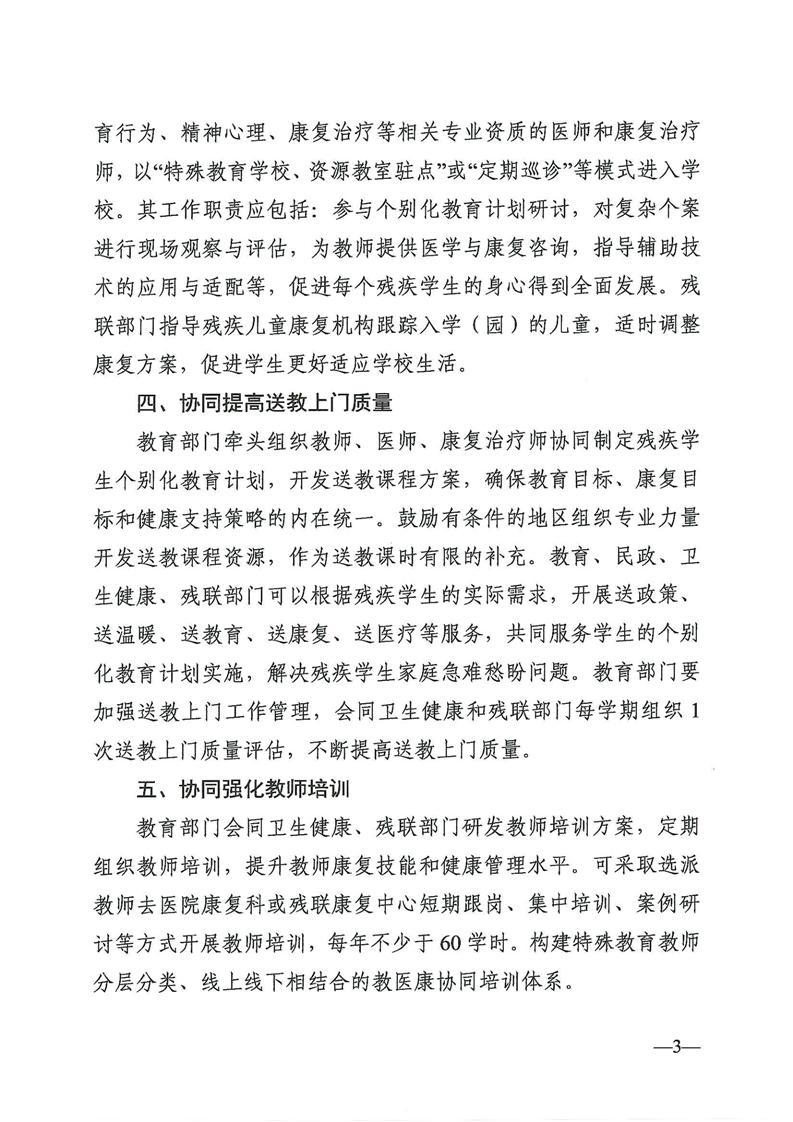 育行为、精神心理、康复治疗等相关专业资质的医师和康复治疗师，以“特殊教育学校、资源教室驻点”或“定期巡诊”等模式进入学校。其工作职责应包括：参与个别化教育计划研讨，对复杂个案进行现场观察与评估，为教师提供医学与康复咨询，指导辅助技术的应用与适配等，促进每个残疾学生的身心得到全面发展。残联部门指导残疾儿童康复机构跟踪入学（园）的儿童，适时调整康复方案，促进学生更好适应学校生活。

四、协同提高送教上门质量

教育部门牵头组织教师、医师、康复治疗师协同制定残疾学生个别化教育计划，开发送教课程方案，确保教育目标、康复目标和健康支持策略的内在统一。鼓励有条件的地区组织专业力量开发送教课程资源，作为送教课时有限的补充。教育、民政、卫生健康、残联部门可以根据残疾学生的实际需求，开展送政策、送温暖、送教育、送康复、送医疗等服务，共同服务学生的个别化教育计划实施，解决残疾学生家庭急难愁盼问题。教育部门要加强送教上门工作管理，会同卫生健康和残联部门每学期组织1次送教上门质量评估，不断提高送教上门质量。

五、协同强化教师培训

教育部门会同卫生健康、残联部门研发教师培训方案，定期组织教师培训，提升教师康复技能和健康管理水平。可采取选派教师去医院康复科或残联康复中心短期跟岗、集中培训、案例研讨等方式开展教师培训，每年不少于60学时。构建特殊教育教师分层分类、线上线下相结合的教医康协同培训体系。

—3—